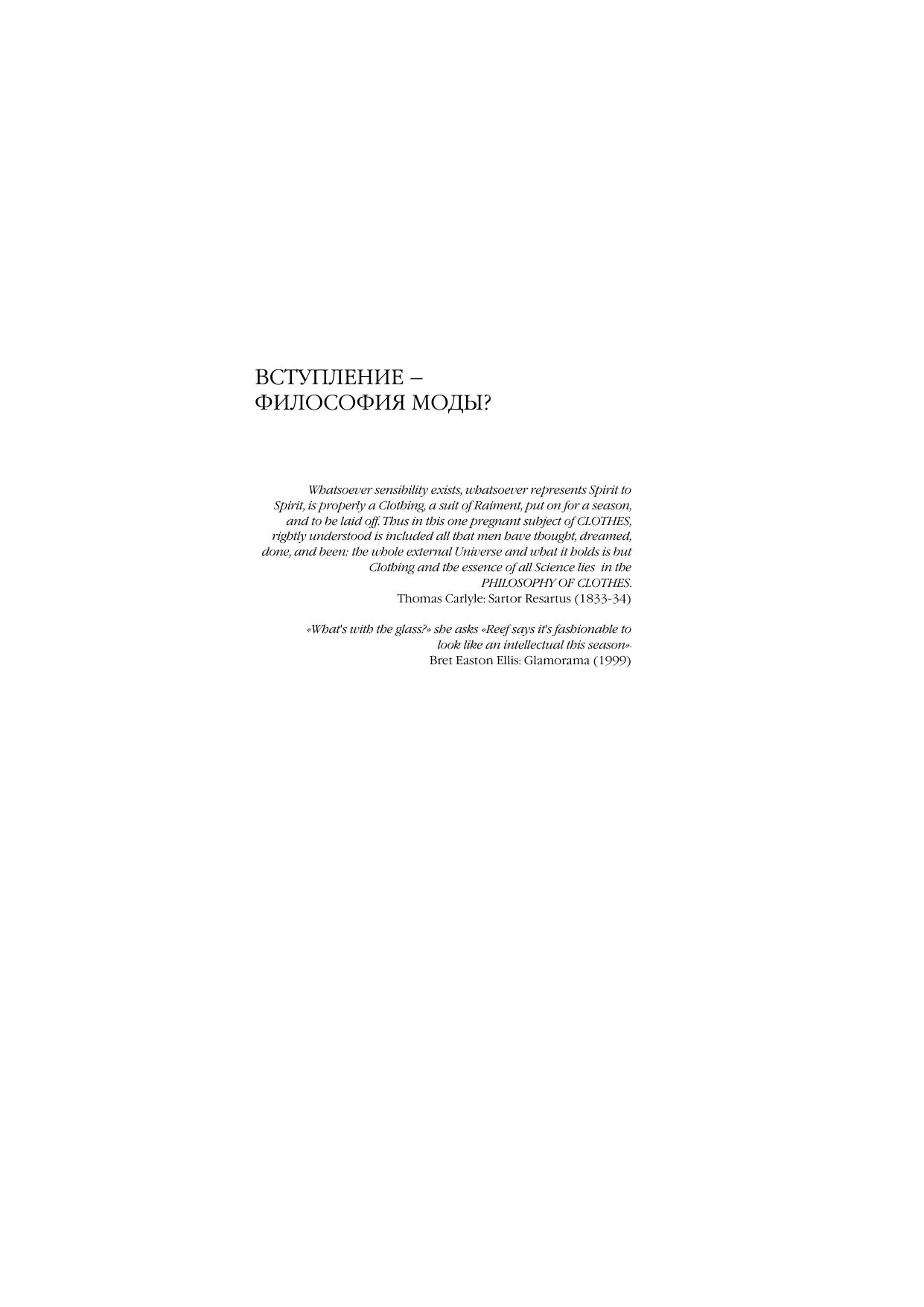 ВСТУПЛЕНИЕ –
ФИЛОСОФИЯ МОДЫ?

Whatsoever sensibility exists, whatsoever represents Spirit to Spirit, is properly a Clothing, a suit of Raiment, put on for a season, and to be laid off. Thus in this one pregnant subject of CLOTHES, rightly understood is included all that men have thought, dreamed, done, and been: the whole external Universe and what it holds is but Clothing and the essence of all Science lies in the PHILOSOPHY OF CLOTHES.
Thomas Carlyle: Sartor Resartus (1833-34)

«What's with the glass?» she asks «Reef says it's fashionable to look like an intellectual this season».
Bret Easton Ellis: Glamorama (1999)